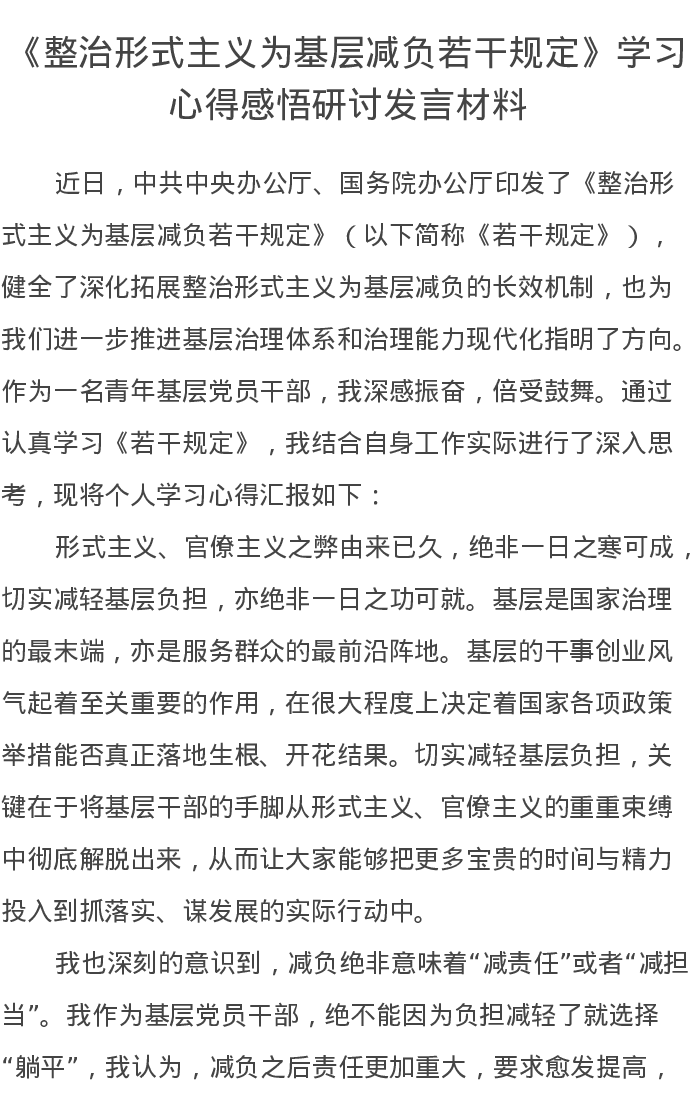 《整治形式主义为基层减负若干规定》学习心得感悟研讨发言材料

近日，中共中央办公厅、国务院办公厅印发了《整治形式主义为基层减负若干规定》（以下简称《若干规定》），健全了深化拓展整治形式主义为基层减负的长效机制，也为我们进一步推进基层治理体系和治理能力现代化指明了方向。作为一名青年基层党员干部，我深感振奋，倍受鼓舞。通过认真学习《若干规定》，我结合自身工作实际进行了深入思考，现将个人学习心得汇报如下：

形式主义、官僚主义之弊由来已久，绝非一日之寒可成，切实减轻基层负担，亦绝非一日之功可就。基层是国家治理的最末端，亦是服务群众的最前沿阵地。基层的干事创业风气起着至关重要的作用，在很大程度上决定着国家各项政策举措能否真正落地生根、开花结果。切实减轻基层负担，关键在于将基层干部的手脚从形式主义、官僚主义的重重束缚中彻底解脱出来，从而让大家能够把更多宝贵的时间与精力投入到抓落实、谋发展的实际行动中。

我也深刻的意识到，减负绝非意味着“减责任”或者“减担当”。我作为基层党员干部，绝不能因为负担减轻了就选择“躺平”，我认为，减负之后责任更加重大，要求愈发提高，